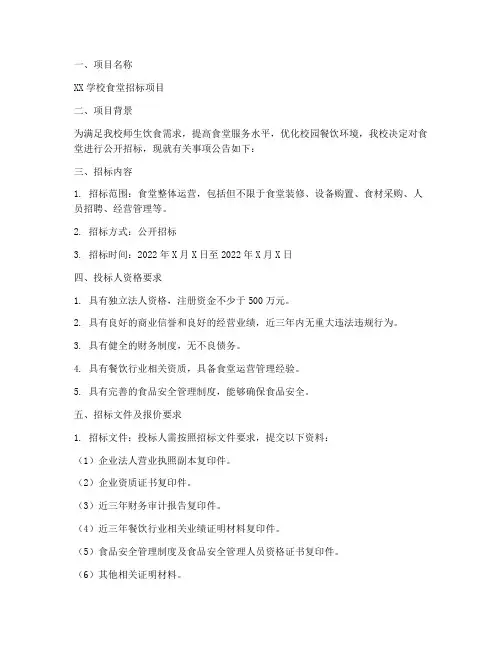 一、项目名称

XX 学校食堂招标项目

二、项目背景

为满足我校师生饮食需求，提高食堂服务水平，优化校园餐饮环境，我校决定对食堂进行公开招标，现就有关事项公告如下：

三、招标内容

1. 招标范围：食堂整体运营，包括但不限于食堂装修、设备购置、食材采购、人员招聘、经营管理等。

2. 招标方式：公开招标

3. 招标时间：2022 年 X 月 X 日至 2022 年 X 月 X 日

四、投标人资格要求

1. 具有独立法人资格，注册资金不少于 500 万元。

2. 具有良好的商业信誉和良好的经营业绩，近三年内无重大违法违规行为。

3. 具有健全的财务制度，无不良债务。

4. 具有餐饮行业相关资质，具备食堂运营管理经验。

5. 具有完善的食品安全管理制度，能够确保食品安全。

五、招标文件及报价要求

1. 招标文件：投标人需按照招标文件要求，提交以下资料：

（1）企业法人营业执照副本复印件。

（2）企业资质证书复印件。

（3）近三年财务审计报告复印件。

（4）近三年餐饮行业相关业绩证明材料复印件。

（5）食品安全管理制度及食品安全管理人员资格证书复印件。

（6）其他相关证明材料。